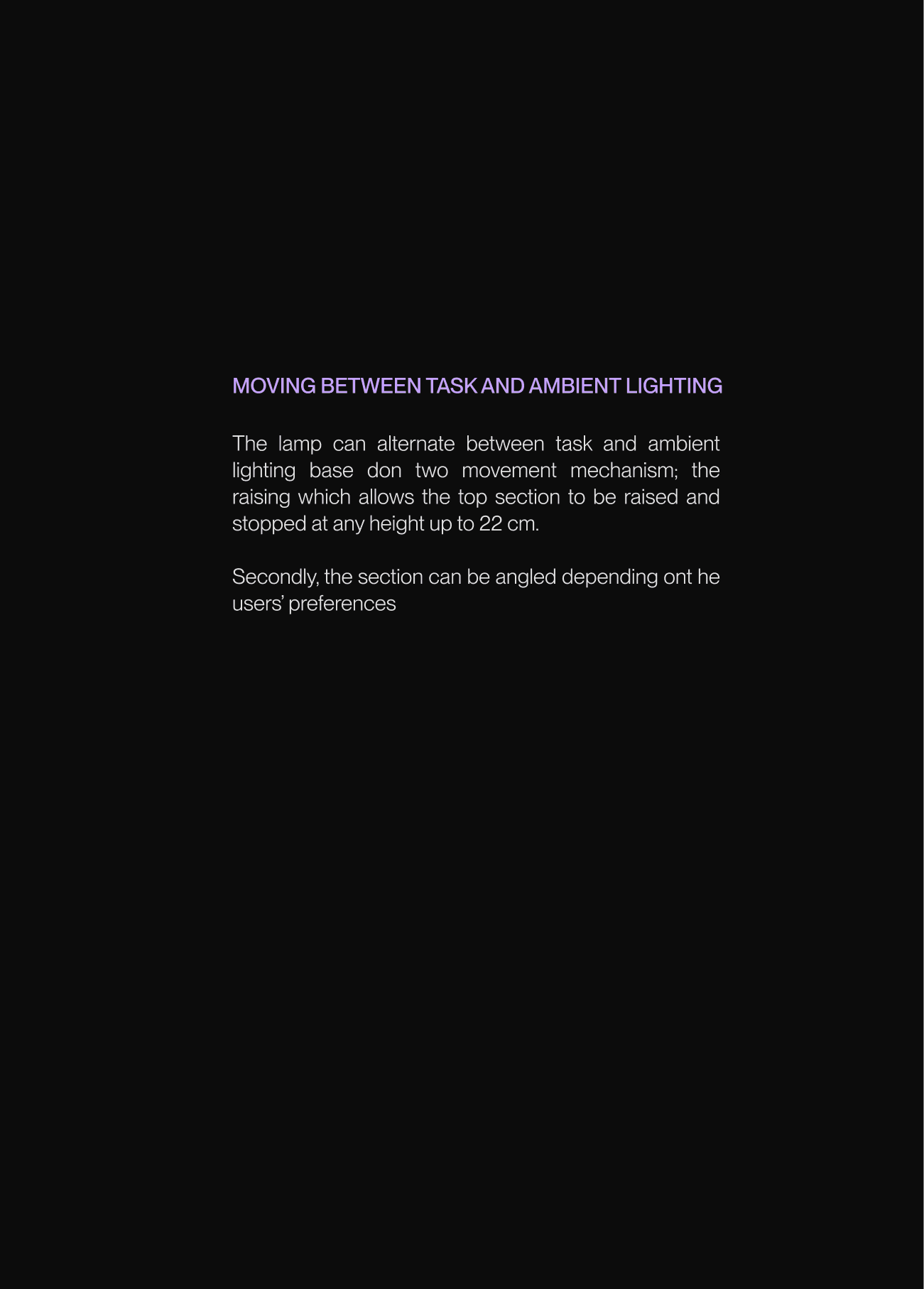 MOVING BETWEEN TASK AND AMBIENT LIGHTING

The lamp can alternate between task and ambient lighting base don two movement mechanism; the raising which allows the top section to be raised and stopped at any height up to 22 cm.

Secondly, the section can be angled depending ont he users' preferences